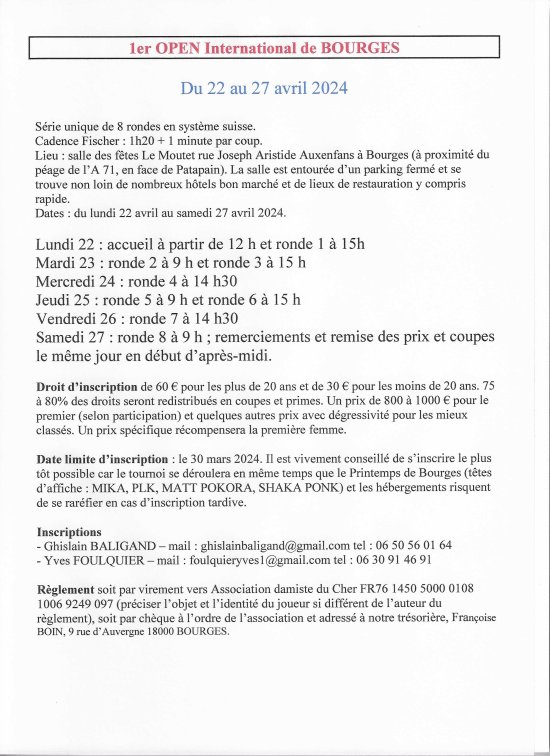 1er OPEN International de BOURGES

Du 22 au 27 avril 2024

Série unique de 8 rondes en système suisse.
Cadence Fischer : 1h20 + 1 minute par coup.
Lieu : salle des fêtes Le Moutet rue Joseph Aristide Auxenfans à Bourges (à proximité du péage de l'A 71, en face de Patapain). La salle est entourée d'un parking fermé et se trouve non loin de nombreux hôtels bon marché et de lieux de restauration y compris rapide.
Dates : du lundi 22 avril au samedi 27 avril 2024.

Lundi 22 : accueil à partir de 12 h et ronde 1 à 15h
Mardi 23 : ronde 2 à 9 h et ronde 3 à 15 h
Mercredi 24 : ronde 4 à 14 h30
Jeudi 25 : ronde 5 à 9 h et ronde 6 à 15 h
Vendredi 26 : ronde 7 à 14 h30
Samedi 27 : ronde 8 à 9 h ; remerciements et remise des prix et coupes le même jour en début d'après-midi.

Droit d'inscription de 60 € pour les plus de 20 ans et de 30 € pour les moins de 20 ans. 75 à 80% des droits seront redistribués en coupes et primes. Un prix de 800 à 1000 € pour le premier (selon participation) et quelques autres prix avec dégressivité pour les mieux classés. Un prix spécifique récompensera la première femme.

Date limite d'inscription : le 30 mars 2024. Il est vivement conseillé de s'inscrire le plus tôt possible car le tournoi se déroulera en même temps que le Printemps de Bourges (têtes d'affiche : MIKA, PLK, MATT POKORA, SHAKA PONK) et les hébergements risquent de se raréfier en cas d'inscription tardive.

Inscriptions
- Ghislain BALIGAND – mail : ghislainbaligand@gmail.com tel : 06 50 56 01 64
- Yves FOULQUIER – mail : foulquieryves1@gmail.com tel : 06 30 91 46 91

Règlement soit par virement vers Association damiste du Cher FR76 1450 5000 0108 1006 9249 097 (préciser l'objet et l'identité du joueur si différent de l'auteur du règlement), soit par chèque à l'ordre de l'association et adressé à notre trésorière, Françoise BOIN, 9 rue d'Auvergne 18000 BOURGES.